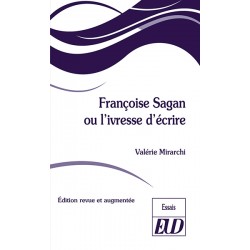 Françoise Sagan
ou l'ivresse d'écrire

Valérie Mirarchi

Édition revue et augmentée

Essais

EUD